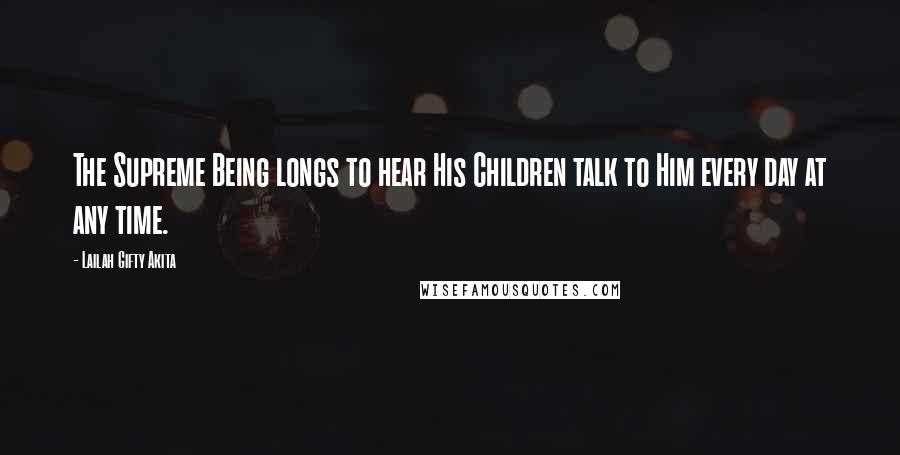 The Supreme Being longs to hear His Children talk to Him every day at any time.

- Lailah Gifty Akita

WISEFAMOUSQUOTES.COM